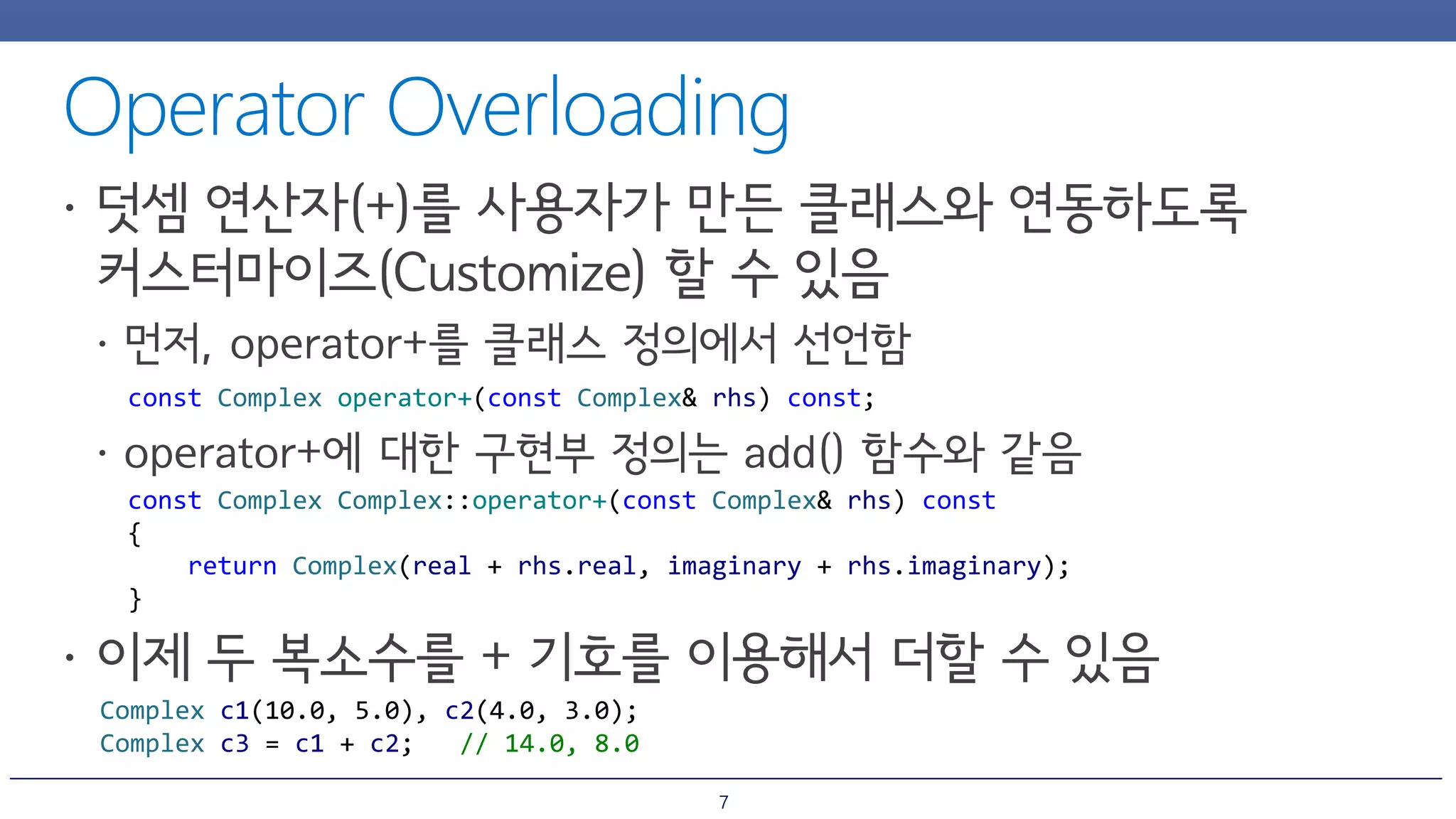 Operator Overloading

• 덧셈 연산자(+)를 사용자가 만든 클래스와 연동하도록 커스터마이즈(Customize) 할 수 있음

• 먼저, operator+를 클래스 정의에서 선언함

const Complex operator+(const Complex& rhs) const;

• operator+에 대한 구현부 정의는 add() 함수와 같음

const Complex Complex::operator+(const Complex& rhs) const
{
    return Complex(real + rhs.real, imaginary + rhs.imaginary);
}

• 이제 두 복소수를 + 기호를 이용해서 더할 수 있음

Complex c1(10.0, 5.0), c2(4.0, 3.0);
Complex c3 = c1 + c2;   // 14.0, 8.0

7